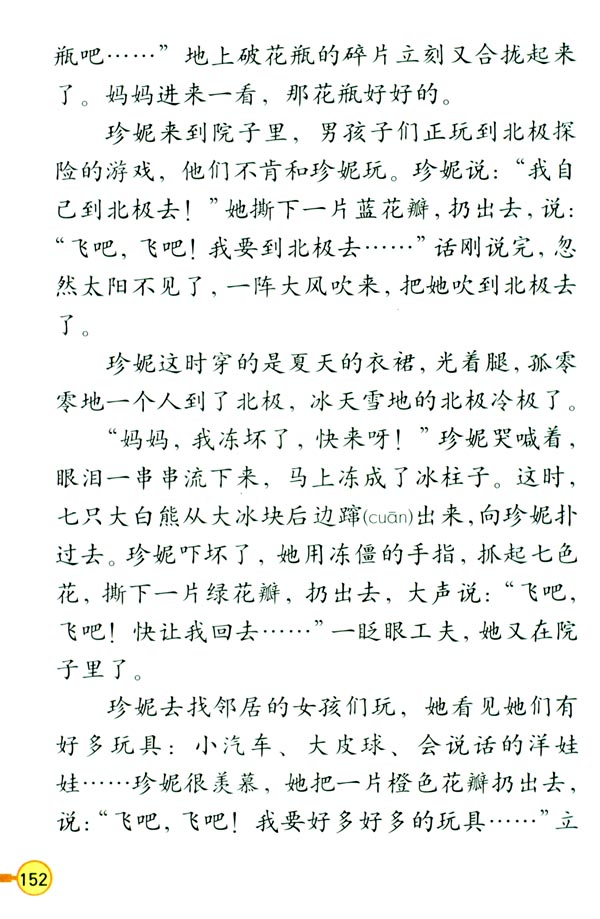 瓶吧……”地上破花瓶的碎片立刻又合拢起来了。妈妈进来一看，那花瓶好好的。

珍妮来到院子里，男孩子们正玩到北极探险的游戏，他们不肯和珍妮玩。珍妮说：“我自己到北极去！”她撕下一片蓝花瓣，扔出去，说：“飞吧，飞吧！我要到北极去……”话刚说完，忽然太阳不见了，一阵大风吹来，把她吹到北极去了。

珍妮这时穿的是夏天的衣裙，光着腿，孤零零地一个人到了北极，冰天雪地的北极冷极了。

“妈妈，我冻坏了，快来呀！”珍妮哭喊着，眼泪一串串流下来，马上冻成了冰柱子。这时，七只大白熊从大冰块后边蹿(cuān)出来，向珍妮扑过去。珍妮吓坏了，她用冻僵的手指，抓起七色花，撕下一片绿花瓣，扔出去，大声说：“飞吧，飞吧！快让我回去……”一眨眼工夫，她又在院子里了。

珍妮去找邻居的女孩们玩，她看见她们有好多玩具：小汽车、大皮球、会说话的洋娃娃……珍妮很羡慕，她把一片橙色花瓣扔出去，说：“飞吧，飞吧！我要好多好多的玩具……”立

152